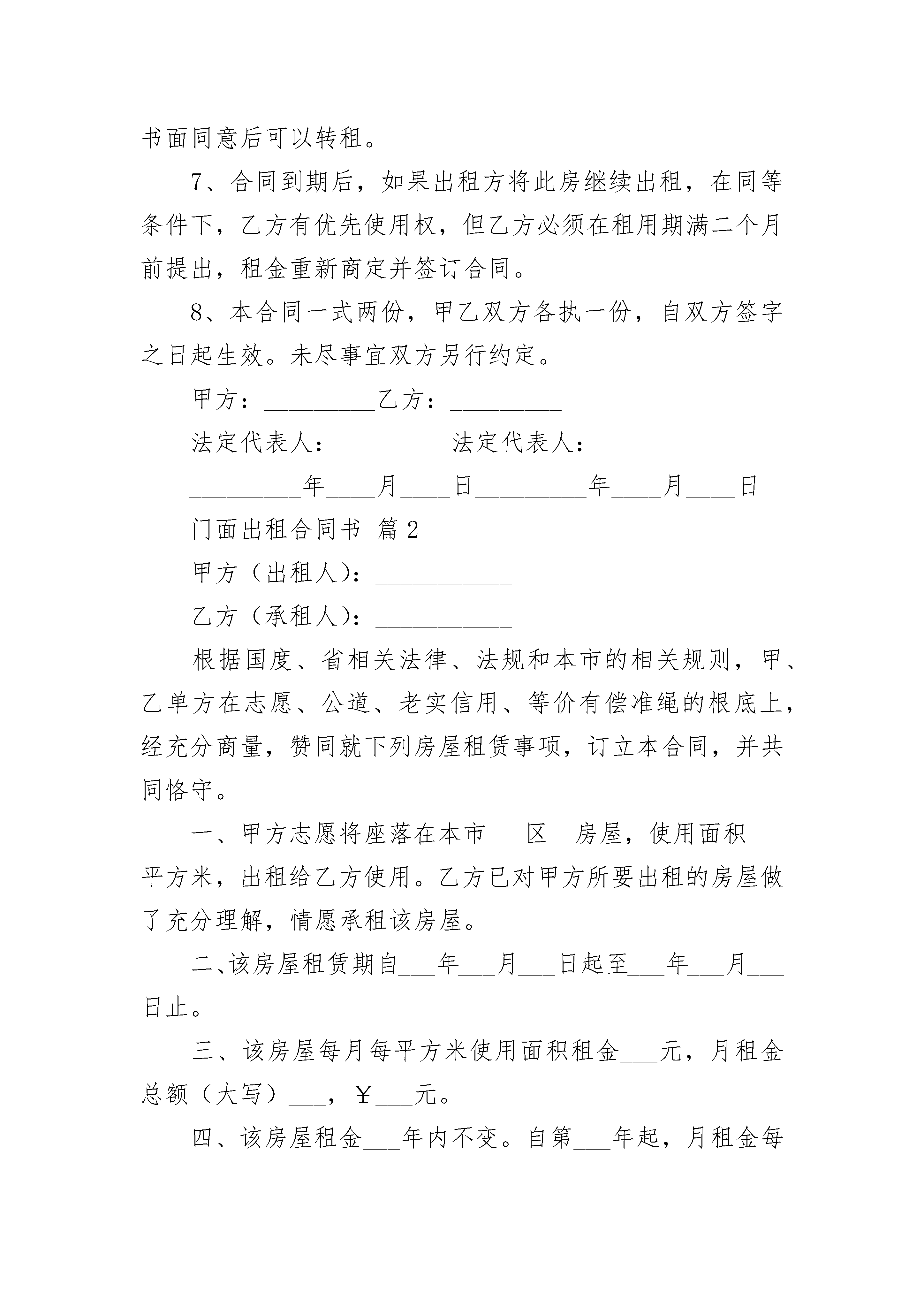 书面同意后可以转租。

7、合同到期后，如果出租方将此房继续出租，在同等条件下，乙方有优先使用权，但乙方必须在租用期满二个月前提出，租金重新商定并签订合同。

8、本合同一式两份，甲乙双方各执一份，自双方签字之日起生效。未尽事宜双方另行约定。

甲方：__________乙方：__________

法定代表人：__________法定代表人：__________

__________年____月____日__________年____月____日

门面出租合同书 篇2

甲方（出租人）：____________

乙方（承租人）：____________

根据国度、省相关法律、法规和本市的相关规则，甲、乙单方在志愿、公道、老实信用、等价有偿准绳的根底上，经充分商量，赞同就下列房屋租赁事项，订立本合同，并共同恪守。

一、甲方志愿将座落在本市___区__房屋，使用面积___平方米，出租给乙方使用。乙方已对甲方所要出租的房屋做了充分理解，情愿承租该房屋。

二、该房屋租赁期自___年___月___日起至___年___月___日止。

三、该房屋每月每平方米使用面积租金___元，月租金总额（大写）___，￥___元。

四、该房屋租金___年内不变。自第___年起，月租金每